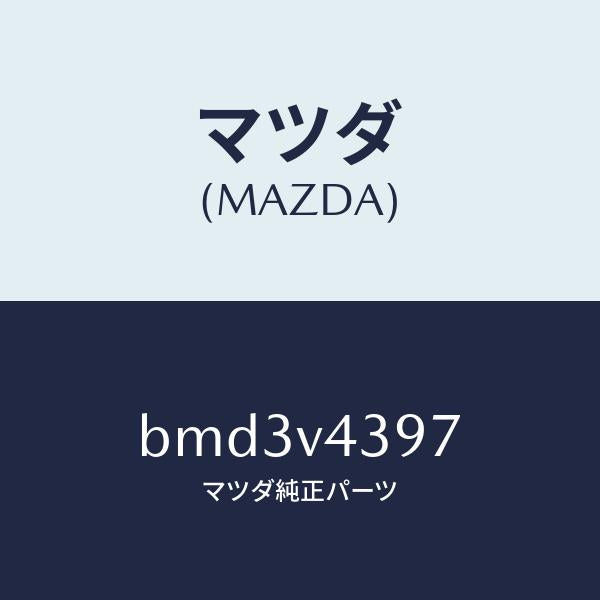 マツダ
(MAZDA)

bmd3v4397
マツダ純正パーツ